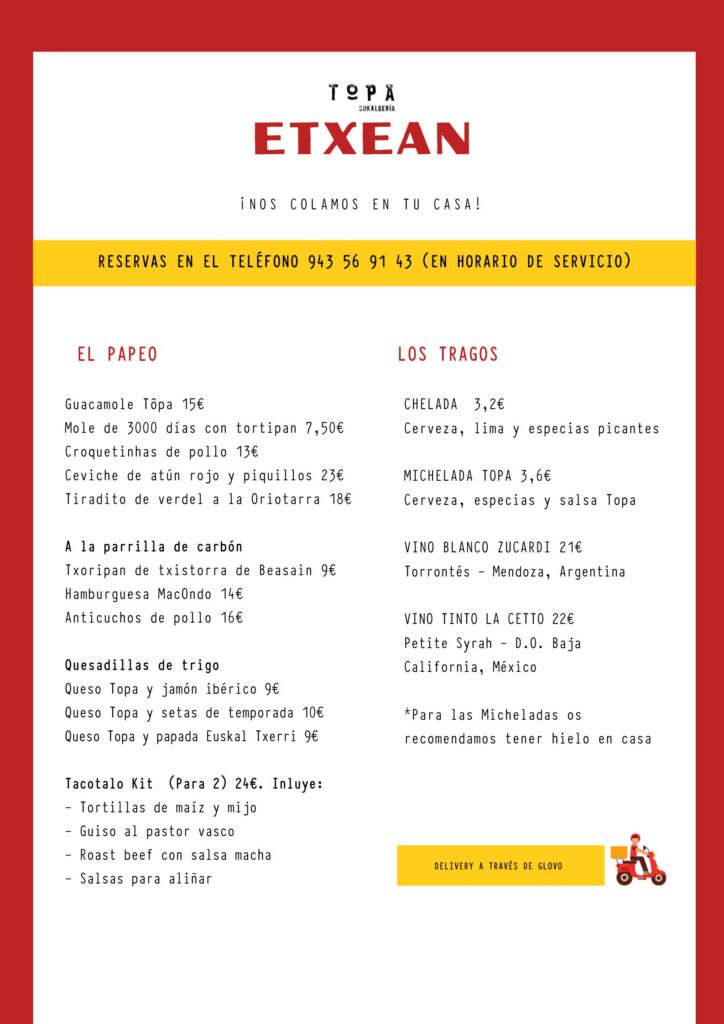 TOPA
SUKALDERÍA
ETXEAN

¡NOS COLAMOS EN TU CASA!

RESERVAS EN EL TELÉFONO 943 56 91 43 (EN HORARIO DE SERVICIO)

EL PAPEO

Guacamole Tôpa 15€
Mole de 3000 días con tortipan 7,50€
Croquetinhas de pollo 13€
Ceviche de atún rojo y piquillos 23€
Tiradito de verdel a la Oriotarra 18€

A la parrilla de carbón
Txoripan de txistorra de Beasain 9€
Hamburguesa MacOndo 14€
Anticuchos de pollo 16€

Quesadillas de trigo
Queso Topa y jamón ibérico 9€
Queso Topa y setas de temporada 10€
Queso Topa y papada Euskal Txerri 9€

Tacotalo Kit (Para 2) 24€. Inluye:
- Tortillas de maíz y mijo
- Guiso al pastor vasco
- Roast beef con salsa macha
- Salsas para aliñar

LOS TRAGOS

CHELADA 3,2€
Cerveza, lima y especias picantes

MICHELADA TOPA 3,6€
Cerveza, especias y salsa Topa

VINO BLANCO ZUCARDI 21€
Torrontés - Mendoza, Argentina

VINO TINTO LA CETTO 22€
Petite Syrah - D.O. Baja California, México

*Para las Micheladas os recomendamos tener hielo en casa

DELIVERY A TRAVÉS DE GLOVO